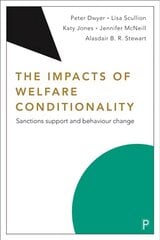 Peter Dwyer • Lisa Scullion
Katy Jones • Jennifer McNeill
Alasdair B. R. Stewart

THE IMPACTS OF WELFARE CONDITIONALITY

Sanctions support and behaviour change

P